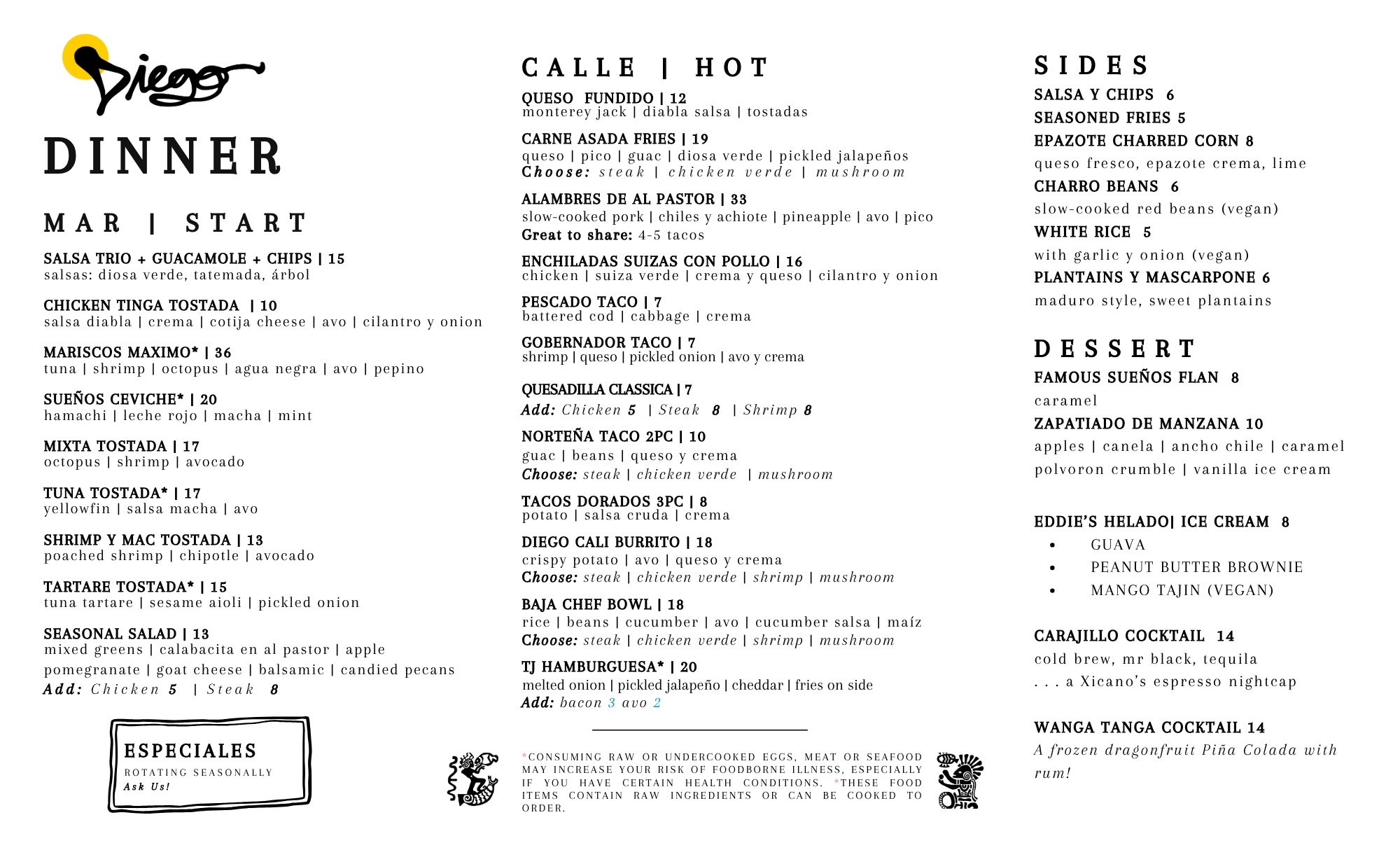 Diego

DINNER

MAR | START

SALSA TRIO + GUACAMOLE + CHIPS | 15
salsas: diosa verde, tatemada, árbol

CHICKEN TINGA TOSTADA | 10
salsa diabla | crema | cotija cheese | avo | cilantro y onion

MARISCOS MAXIMO* | 36
tuna | shrimp | octopus | agua negra | avo | pepino

SUEÑOS CEVICHE* | 20
hamachi | leche rojo | macha | mint

MIXTA TOSTADA | 17
octopus | shrimp | avocado

TUNA TOSTADA* | 17
yellowfin | salsa macha | avo

SHRIMP Y MAC TOSTADA | 13
poached shrimp | chipotle | avocado

TARTARE TOSTADA* | 15
tuna tartare | sesame aioli | pickled onion

SEASONAL SALAD | 13
mixed greens | calabacita en al pastor | apple pomegranate | goat cheese | balsamic | candied pecans
Add: Chicken 5 | Steak 8

ESPECIALES
ROTATING SEASONALLY
Ask Us!

CALLE | HOT

QUESO FUNDIDO | 12
monterey jack | diabla salsa | tostadas

CARNE ASADA FRIES | 19
queso | pico | guac | diosa verde | pickled jalapeños
Choose: steak | chicken verde | mushroom

ALAMBRES DE AL PASTOR | 33
slow-cooked pork | chiles y achiote | pineapple | avo | pico
Great to share: 4-5 tacos

ENCHILADAS SUIZAS CON POLLO | 16
chicken | suiza verde | crema y queso | cilantro y onion

PESCADO TACO | 7
battered cod | cabbage | crema

GOBERNADOR TACO | 7
shrimp | queso | pickled onion | avo y crema

QUESADILLA CLASSICA | 7
Add: Chicken 5 | Steak 8 | Shrimp 8

NORTEÑA TACO 2PC | 10
guac | beans | queso y crema
Choose: steak | chicken verde | mushroom

TACOS DORADOS 3PC | 8
potato | salsa cruda | crema

DIEGO CALI BURRITO | 18
crispy potato | avo | queso y crema
Choose: steak | chicken verde | shrimp | mushroom

BAJA CHEF BOWL | 18
rice | beans | cucumber | avo | cucumber salsa | maíz
Choose: steak | chicken verde | shrimp | mushroom

TJ HAMBURGUESA* | 20
melted onion | pickled jalapeño | cheddar | fries on side
Add: bacon 3 avo 2

*CONSUMING RAW OR UNDERCOOKED EGGS, MEAT OR SEAFOOD MAY INCREASE YOUR RISK OF FOODBORNE ILLNESS, ESPECIALLY IF YOU HAVE CERTAIN HEALTH CONDITIONS. *THESE FOOD ITEMS CONTAIN RAW INGREDIENTS OR CAN BE COOKED TO ORDER.

SIDES

SALSA Y CHIPS 6
SEASONED FRIES 5
EPAZOTE CHARRED CORN 8
queso fresco, epazote crema, lime
CHARRO BEANS 6
slow-cooked red beans (vegan)
WHITE RICE 5
with garlic y onion (vegan)
PLANTAINS Y MASCARPONE 6
maduro style, sweet plantains

DESSERT

FAMOUS SUEÑOS FLAN 8
caramel
ZAPATIADO DE MANZANA 10
apples | canela | ancho chile | caramel polvoron crumble | vanilla ice cream

EDDIE'S HELADO| ICE CREAM 8
• GUAVA
• PEANUT BUTTER BROWNIE
• MANGO TAJIN (VEGAN)

CARAJILLO COCKTAIL 14
cold brew, mr black, tequila
. . . a Xicano's espresso nightcap

WANGA TANGA COCKTAIL 14
A frozen dragonfruit Piña Colada with rum!